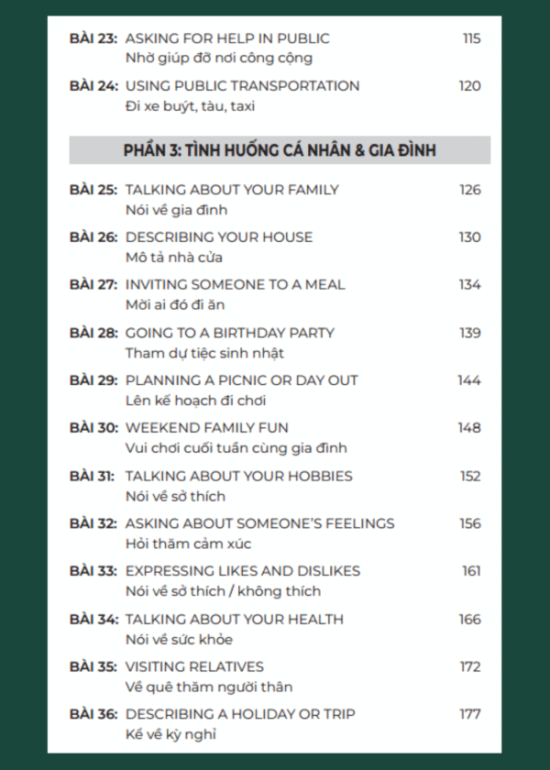 BÀI 23: ASKING FOR HELP IN PUBLIC 115
Nhờ giúp đỡ nơi công cộng

BÀI 24: USING PUBLIC TRANSPORTATION 120
Đi xe buýt, tàu, taxi

PHẦN 3: TÌNH HUỐNG CÁ NHÂN & GIA ĐÌNH

BÀI 25: TALKING ABOUT YOUR FAMILY 126
Nói về gia đình

BÀI 26: DESCRIBING YOUR HOUSE 130
Mô tả nhà cửa

BÀI 27: INVITING SOMEONE TO A MEAL 134
Mời ai đó đi ăn

BÀI 28: GOING TO A BIRTHDAY PARTY 139
Tham dự tiệc sinh nhật

BÀI 29: PLANNING A PICNIC OR DAY OUT 144
Lên kế hoạch đi chơi

BÀI 30: WEEKEND FAMILY FUN 148
Vui chơi cuối tuần cùng gia đình

BÀI 31: TALKING ABOUT YOUR HOBBIES 152
Nói về sở thích

BÀI 32: ASKING ABOUT SOMEONE'S FEELINGS 156
Hỏi thăm cảm xúc

BÀI 33: EXPRESSING LIKES AND DISLIKES 161
Nói về sở thích / không thích

BÀI 34: TALKING ABOUT YOUR HEALTH 166
Nói về sức khỏe

BÀI 35: VISITING RELATIVES 172
Về quê thăm người thân

BÀI 36: DESCRIBING A HOLIDAY OR TRIP 177
Kể về kỳ nghỉ